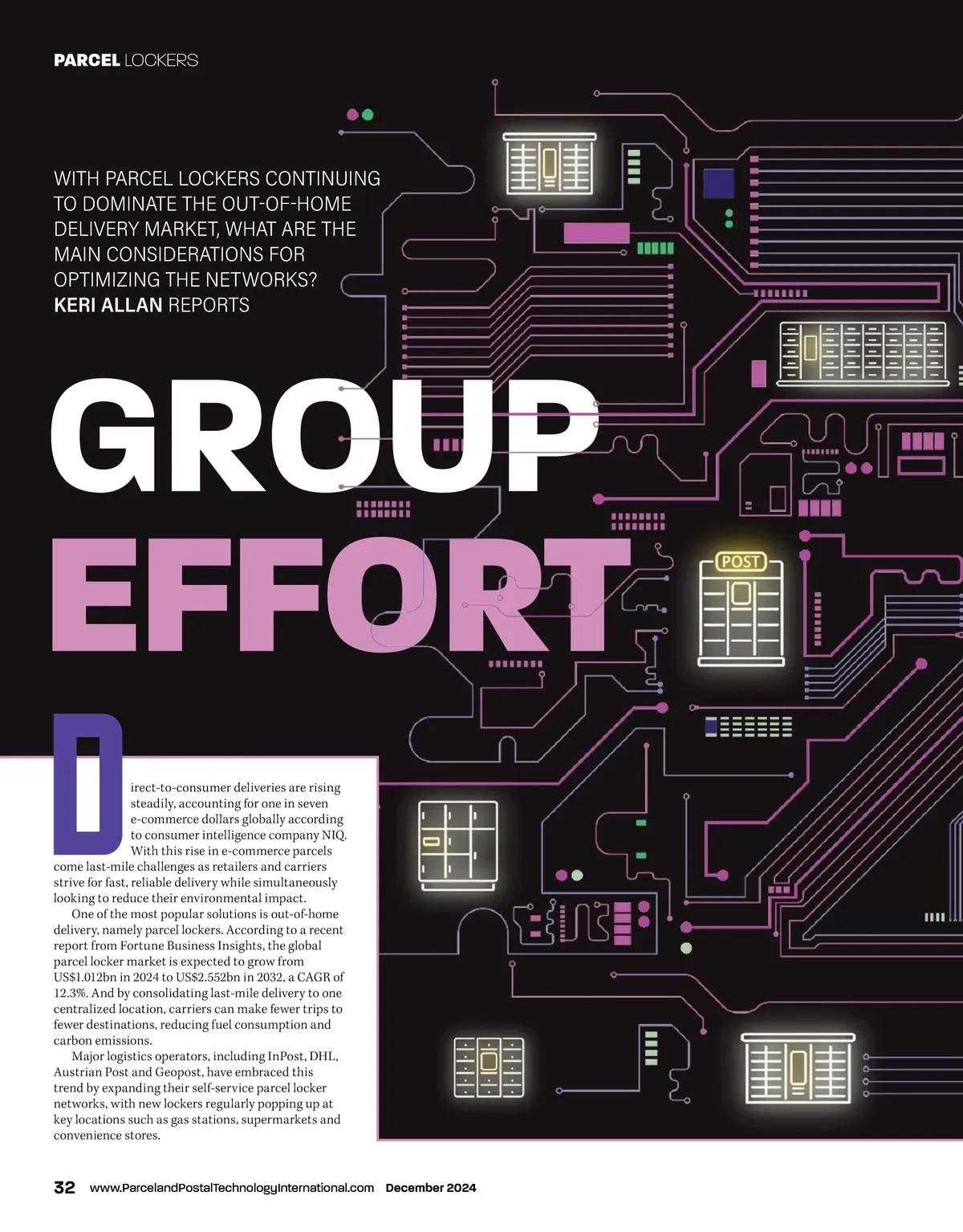 PARCEL LOCKERS

WITH PARCEL LOCKERS CONTINUING TO DOMINATE THE OUT-OF-HOME DELIVERY MARKET, WHAT ARE THE MAIN CONSIDERATIONS FOR OPTIMIZING THE NETWORKS? KERI ALLAN REPORTS

GROUP EFFORT

POST

Direct-to-consumer deliveries are rising steadily, accounting for one in seven e-commerce dollars globally according to consumer intelligence company NIQ. With this rise in e-commerce parcels come last-mile challenges as retailers and carriers strive for fast, reliable delivery while simultaneously looking to reduce their environmental impact.

One of the most popular solutions is out-of-home delivery, namely parcel lockers. According to a recent report from Fortune Business Insights, the global parcel locker market is expected to grow from US$1.012bn in 2024 to US$2.552bn in 2032, a CAGR of 12.3%. And by consolidating last-mile delivery to one centralized location, carriers can make fewer trips to fewer destinations, reducing fuel consumption and carbon emissions.

Major logistics operators, including InPost, DHL, Austrian Post and Geopost, have embraced this trend by expanding their self-service parcel locker networks, with new lockers regularly popping up at key locations such as gas stations, supermarkets and convenience stores.

32 www.ParcelandPostalTechnologyInternational.com December 2024